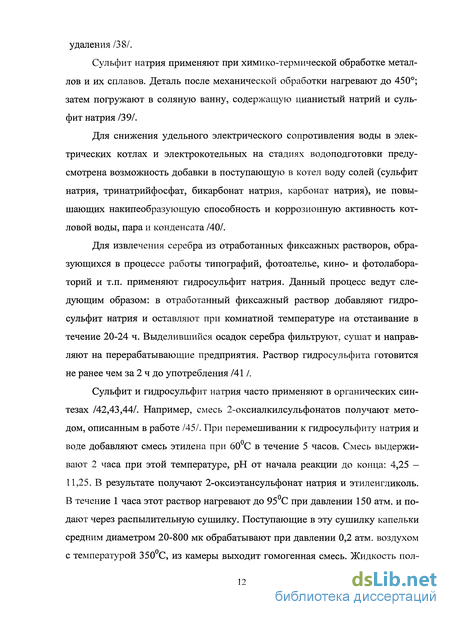 удаления /38/.

Сульфит натрия применяют при химико-термической обработке металлов и их сплавов. Деталь после механической обработки нагревают до 450°; затем погружают в соляную ванну, содержащую цианистый натрий и сульфит натрия /39/.

Для снижения удельного электрического сопротивления воды в электрических котлах и электрокотельных на стадиях водоподготовки предусмотрена возможность добавки в поступающую в котел воду солей (сульфит натрия, тринатрийфосфат, бикарбонат натрия, карбонат натрия), ие повышающих накипеобразующую способность и коррозионную активность котловой воды, пара и конденсата /40/.

Для извлечения серебра из отработанных фиксажных растворов, образующихся в процессе работы типографий, фотоателье, кино- и фотолабораторий и т.п. применяют гидросульфит натрия. Данный процесс ведут следующим образом: в отработанный фиксажный раствор добавляют гидросульфит натрия и оставляют при комнатной температуре на отстаивание в течение 20-24 ч. Выделившийся осадок серебра фильтруют, сушат и направляют на перерабатывающие предприятия. Раствор гидросульфита готовится не ранее чем за 2 ч до употребления /41 /.

Сульфит и гидросульфит натрия часто применяют в органических синтезах /42,43,44/. Например, смесь 2-оксиалкилсульфонатов получают методом, описанным в работе /45/. При перемешивании к гидросульфиту натрия и воде добавляют смесь этилена при $60^0C$ в течение 5 часов. Смесь выдерживают 2 часа при этой температуре, pH от начала реакции до конца: 4,25 – 11,25. В результате получают 2-оксиэтансульфонат натрия и этиленгликоль. В течение 1 часа этот раствор нагревают до $95^0C$ при давлении 150 атм. и подают через распылительную сушилку. Поступающие в эту сушилку капельки средним диаметром 20-800 мк обрабатывают при давлении 0,2 атм. воздухом с температурой $350^0C$, из камеры выходит гомогенная смесь. Жидкость пол-

12

dsLib.net
библиотека диссертаций